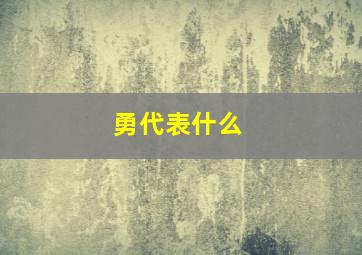 勇代表什么